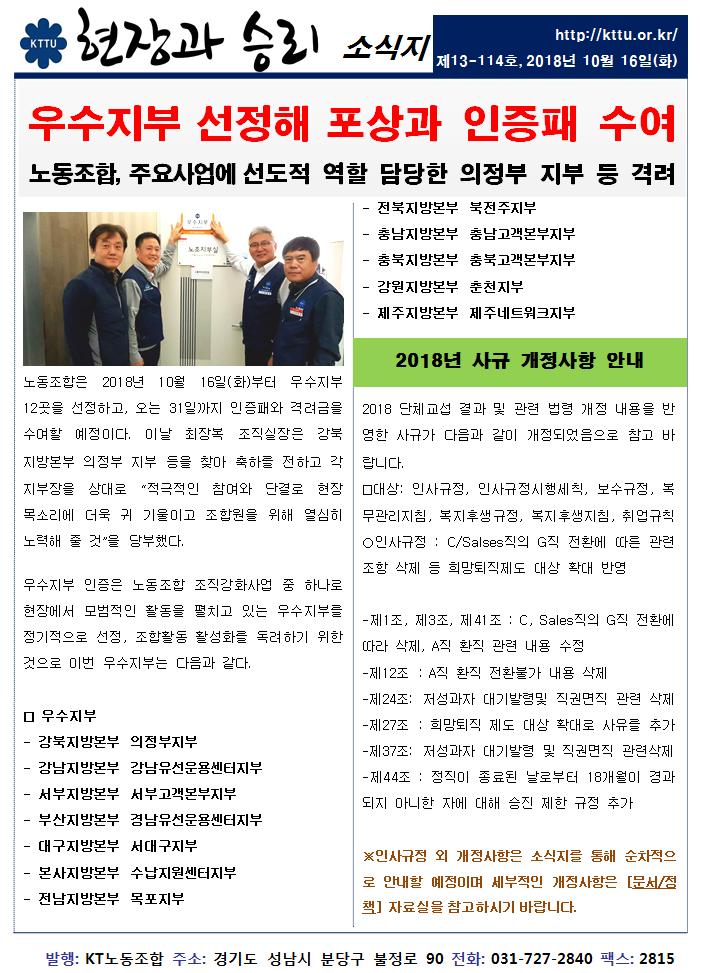 KTTU 현장과 승리 소식지

http://kttu.or.kr/
제13-114호, 2018년 10월 16일(화)

우수지부 선정해 포상과 인증패 수여

노동조합, 주요사업에 선도적 역할 담당한 의정부 지부 등 격려

노조지부실

노동조합은 2018년 10월 16일(화)부터 우수지부 12곳을 선정하고, 오는 31일까지 인증패와 격려금을 수여할 예정이다. 이날 최장복 조직실장은 강북지방본부 의정부 지부 등을 찾아 축하를 전하고 각 지부장을 상대로 "적극적인 참여와 단결로 현장 목소리에 더욱 귀 기울이고 조합원을 위해 열심히 노력해 줄 것"을 당부했다.

우수지부 인증은 노동조합 조직강화사업 중 하나로 현장에서 모범적인 활동을 펼치고 있는 우수지부를 정기적으로 선정, 조합활동 활성화를 독려하기 위한 것으로 이번 우수지부는 다음과 같다.

□ 우수지부
- 강북지방본부 의정부지부
- 강남지방본부 강남유선운용센터지부
- 서부지방본부 서부고객본부지부
- 부산지방본부 경남유선운용센터지부
- 대구지방본부 서대구지부
- 본사지방본부 수납지원센터지부
- 전남지방본부 목포지부
- 전북지방본부 북전주지부
- 충남지방본부 충남고객본부지부
- 충북지방본부 충북고객본부지부
- 강원지방본부 춘천지부
- 제주지방본부 제주네트워크지부

2018년 사규 개정사항 안내

2018 단체교섭 결과 및 관련 법령 개정 내용을 반영한 사규가 다음과 같이 개정되었음으로 참고 바랍니다.
□대상: 인사규정, 인사규정시행세칙, 보수규정, 복무관리지침, 복지후생규정, 복지후생지침, 취업규칙
○인사규정 : C/Salses직의 G직 전환에 따른 관련 조항 삭제 등 희망퇴직제도 대상 확대 반영

-제1조, 제3조, 제41조 : C, Sales직의 G직 전환에 따라 삭제, A직 환직 관련 내용 수정
-제12조 : A직 환직 전환불가 내용 삭제
-제24조: 저성과자 대기발령및 직권면직 관련 삭제
-제27조 : 희망퇴직 제도 대상 확대로 사유를 추가
-제37조: 저성과자 대기발령 및 직권면직 관련삭제
-제44조 : 정직이 종료된 날로부터 18개월이 경과되지 아니한 자에 대해 승진 제한 규정 추가

※인사규정 외 개정사항은 소식지를 통해 순차적으로 안내할 예정이며 세부적인 개정사항은 [문서/정책] 자료실을 참고하시기 바랍니다.

발행: KT노동조합 주소: 경기도 성남시 분당구 불정로 90 전화: 031-727-2840 팩스: 2815